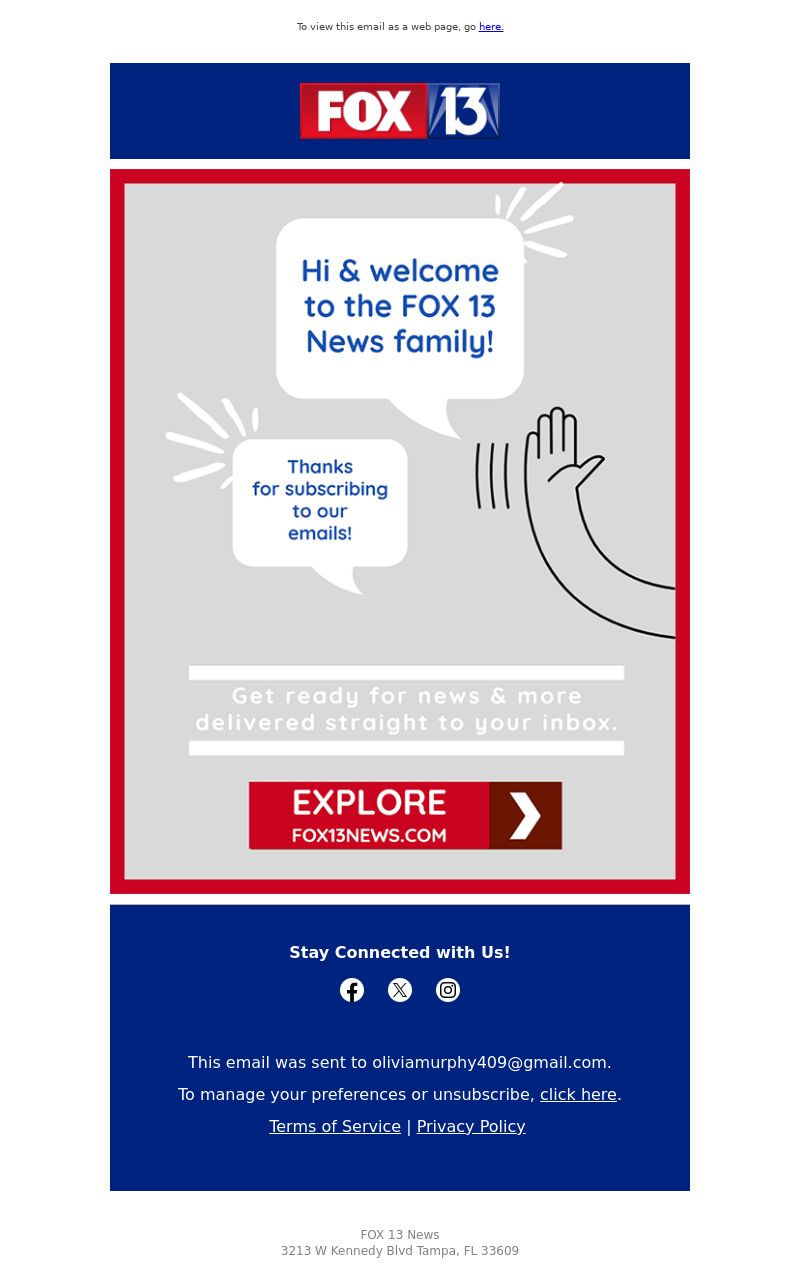 To view this email as a web page, go here.

FOX 13

Hi & welcome to the FOX 13 News family!

Thanks for subscribing to our emails!

Get ready for news & more delivered straight to your inbox.

EXPLORE
FOX13NEWS.COM

Stay Connected with Us!

This email was sent to oliviamurphy409@gmail.com.

To manage your preferences or unsubscribe, click here.

Terms of Service | Privacy Policy

FOX 13 News
3213 W Kennedy Blvd Tampa, FL 33609